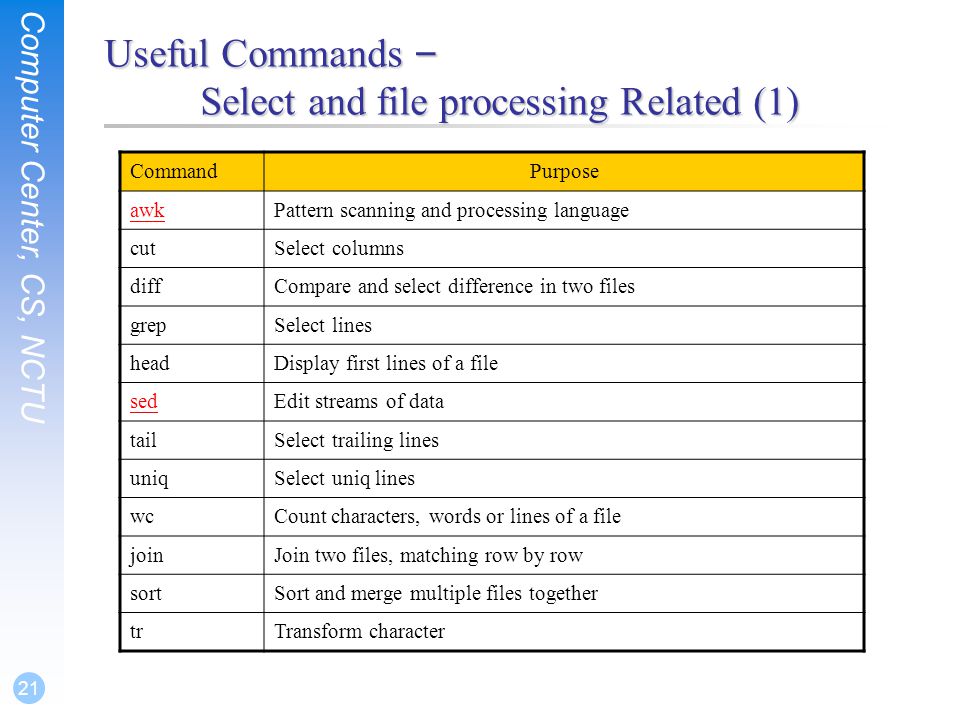 Computer Center, CS, NCTU

Useful Commands –
Select and file processing Related (1)

| Command | Purpose |
|---|---|
| awk | Pattern scanning and processing language |
| cut | Select columns |
| diff | Compare and select difference in two files |
| grep | Select lines |
| head | Display first lines of a file |
| sed | Edit streams of data |
| tail | Select trailing lines |
| uniq | Select uniq lines |
| wc | Count characters, words or lines of a file |
| join | Join two files, matching row by row |
| sort | Sort and merge multiple files together |
| tr | Transform character |

21